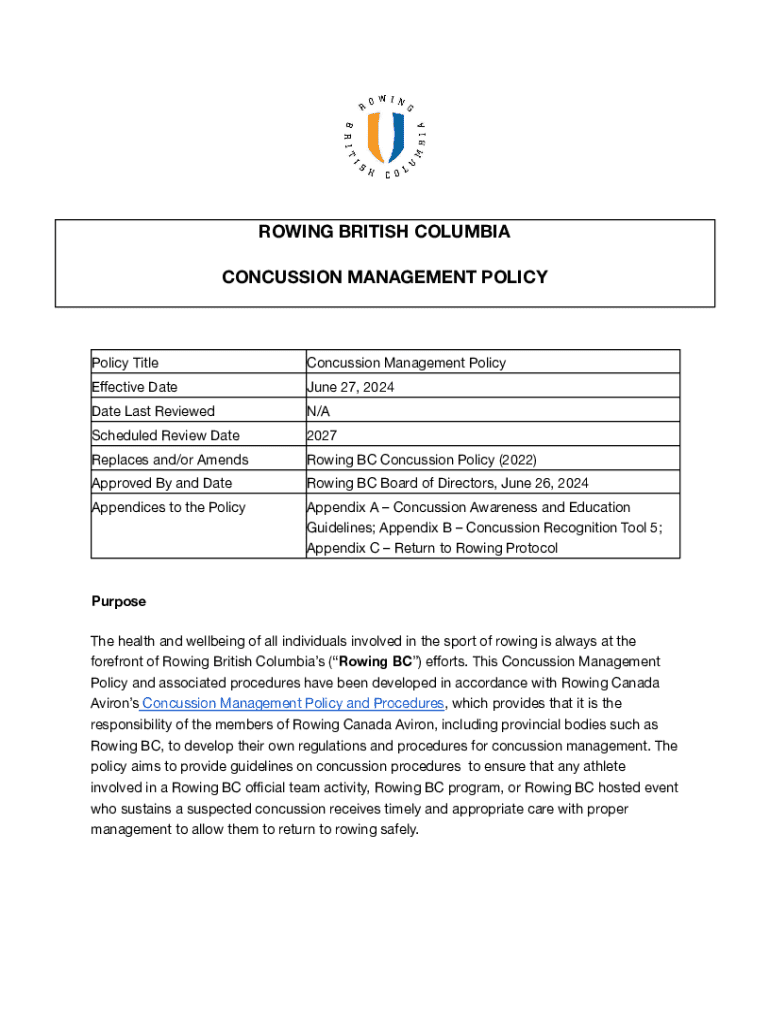 ROWING BRITISH COLUMBIA

ROWING BRITISH COLUMBIA

CONCUSSION MANAGEMENT POLICY

| Policy Title | Concussion Management Policy |
|---|---|
| Effective Date | June 27, 2024 |
| Date Last Reviewed | N/A |
| Scheduled Review Date | 2027 |
| Replaces and/or Amends | Rowing BC Concussion Policy (2022) |
| Approved By and Date | Rowing BC Board of Directors, June 26, 2024 |
| Appendices to the Policy | Appendix A – Concussion Awareness and Education Guidelines; Appendix B – Concussion Recognition Tool 5; Appendix C – Return to Rowing Protocol |

Purpose

The health and wellbeing of all individuals involved in the sport of rowing is always at the forefront of Rowing British Columbia's ("Rowing BC") efforts. This Concussion Management Policy and associated procedures have been developed in accordance with Rowing Canada Aviron's Concussion Management Policy and Procedures, which provides that it is the responsibility of the members of Rowing Canada Aviron, including provincial bodies such as Rowing BC, to develop their own regulations and procedures for concussion management. The policy aims to provide guidelines on concussion procedures to ensure that any athlete involved in a Rowing BC official team activity, Rowing BC program, or Rowing BC hosted event who sustains a suspected concussion receives timely and appropriate care with proper management to allow them to return to rowing safely.